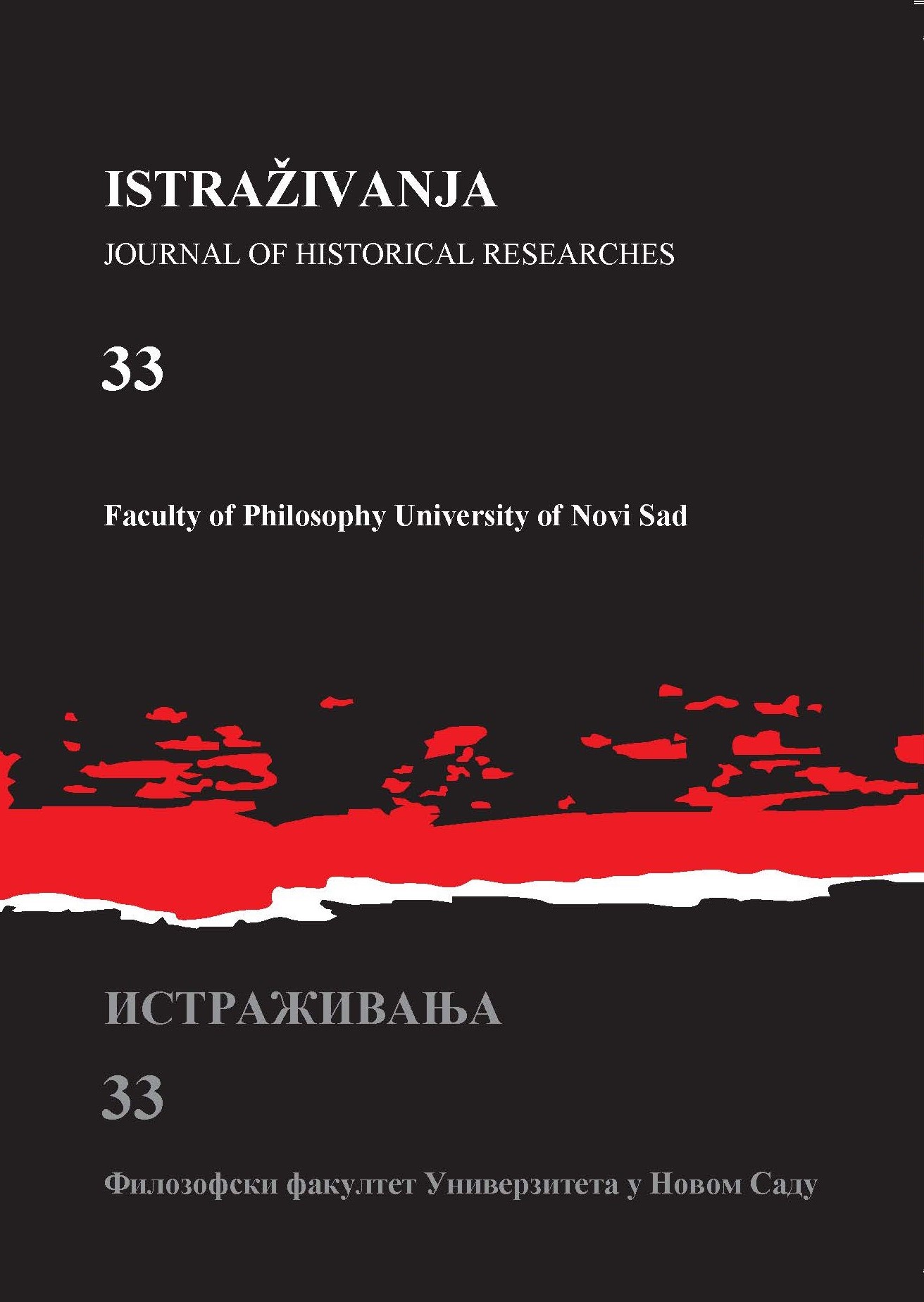 ISTRAŽIVANJA
JOURNAL OF HISTORICAL RESEARCHES

33

Faculty of Philosophy University of Novi Sad

ИСТРАЖИВАЊА

33

Филозофски факултет Универзитета у Новом Саду